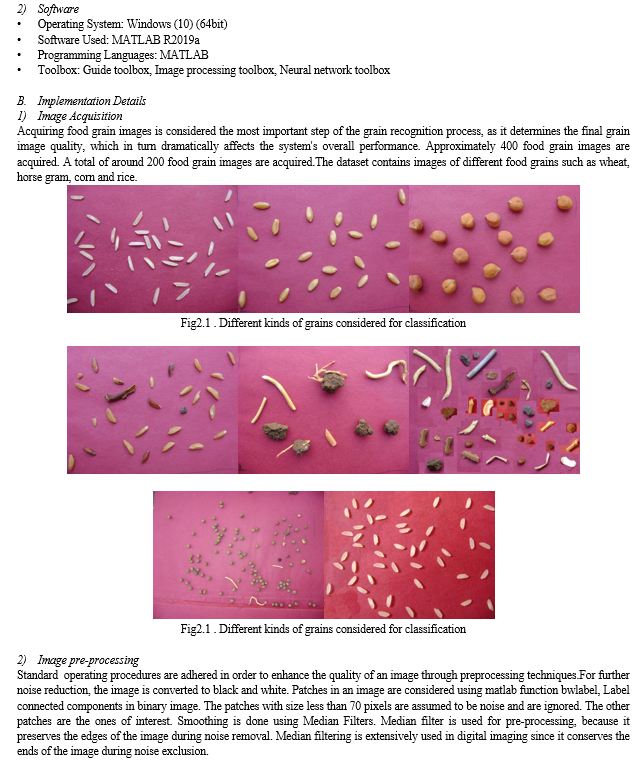 2) Software
• Operating System: Windows (10) (64bit)
• Software Used: MATLAB R2019a
• Programming Languages: MATLAB
• Toolbox: Guide toolbox, Image processing toolbox, Neural network toolbox

B. Implementation Details
1) Image Acquisition
Acquiring food grain images is considered the most important step of the grain recognition process, as it determines the final grain image quality, which in turn dramatically affects the system's overall performance. Approximately 400 food grain images are acquired. A total of around 200 food grain images are acquired.The dataset contains images of different food grains such as wheat, horse gram, corn and rice.

Fig2.1 . Different kinds of grains considered for classification

Fig2.1 . Different kinds of grains considered for classification

2) Image pre-processing
Standard operating procedures are adhered in order to enhance the quality of an image through preprocessing techniques.For further noise reduction, the image is converted to black and white. Patches in an image are considered using matlab function bwlabel, Label connected components in binary image. The patches with size less than 70 pixels are assumed to be noise and are ignored. The other patches are the ones of interest. Smoothing is done using Median Filters. Median filter is used for pre-processing, because it preserves the edges of the image during noise removal. Median filtering is extensively used in digital imaging since it conserves the ends of the image during noise exclusion.